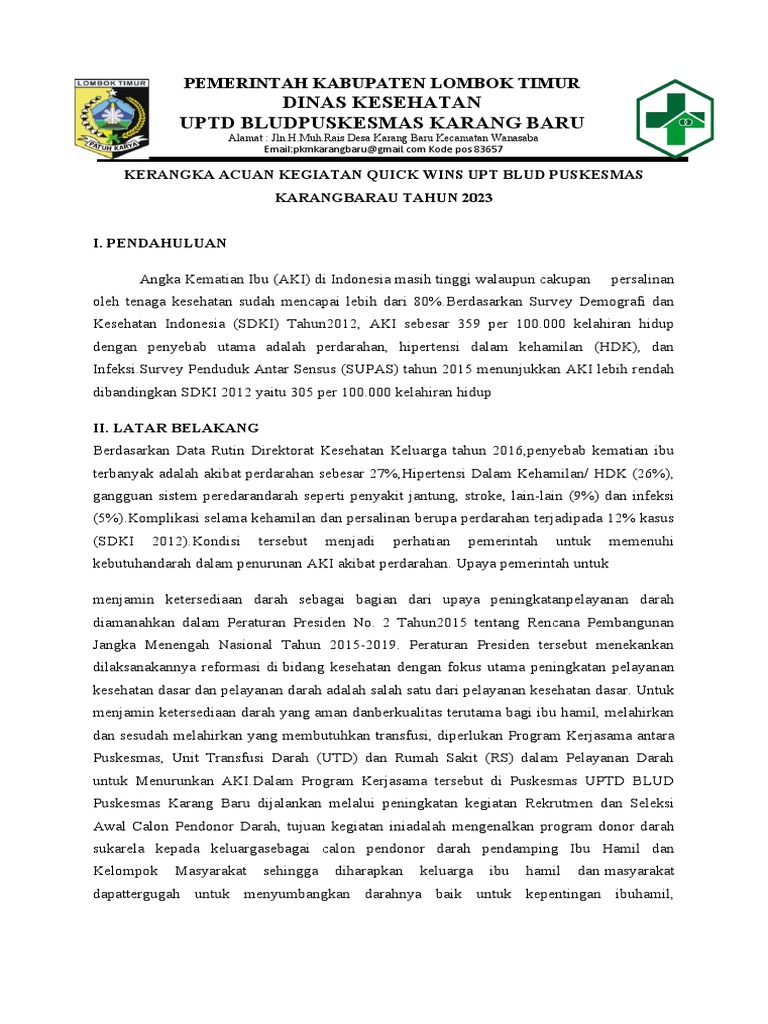 LOMBOK TIMUR

PATUH KARYA

PEMERINTAH KABUPATEN LOMBOK TIMUR
DINAS KESEHATAN
UPTD BLUDPUSKESMAS KARANG BARU
Alamat : Jln.H.Muh.Rais Desa Karang Baru Kecamatan Wanasaba
Email:pkmkarangbaru@gmail.com Kode pos 83657

KERANGKA ACUAN KEGIATAN QUICK WINS UPT BLUD PUSKESMAS KARANGBARAU TAHUN 2023

I. PENDAHULUAN

Angka Kematian Ibu (AKI) di Indonesia masih tinggi walaupun cakupan persalinan oleh tenaga kesehatan sudah mencapai lebih dari 80%.Berdasarkan Survey Demografi dan Kesehatan Indonesia (SDKI) Tahun2012, AKI sebesar 359 per 100.000 kelahiran hidup dengan penyebab utama adalah perdarahan, hipertensi dalam kehamilan (HDK), dan Infeksi.Survey Penduduk Antar Sensus (SUPAS) tahun 2015 menunjukkan AKI lebih rendah dibandingkan SDKI 2012 yaitu 305 per 100.000 kelahiran hidup

II. LATAR BELAKANG
Berdasarkan Data Rutin Direktorat Kesehatan Keluarga tahun 2016,penyebab kematian ibu terbanyak adalah akibat perdarahan sebesar 27%,Hipertensi Dalam Kehamilan/ HDK (26%), gangguan sistem peredarandarah seperti penyakit jantung, stroke, lain-lain (9%) dan infeksi (5%).Komplikasi selama kehamilan dan persalinan berupa perdarahan terjadipada 12% kasus (SDKI 2012).Kondisi tersebut menjadi perhatian pemerintah untuk memenuhi kebutuhandarah dalam penurunan AKI akibat perdarahan. Upaya pemerintah untuk

menjamin ketersediaan darah sebagai bagian dari upaya peningkatanpelayanan darah diamanahkan dalam Peraturan Presiden No. 2 Tahun2015 tentang Rencana Pembangunan Jangka Menengah Nasional Tahun 2015-2019. Peraturan Presiden tersebut menekankan dilaksanakannya reformasi di bidang kesehatan dengan fokus utama peningkatan pelayanan kesehatan dasar dan pelayanan darah adalah salah satu dari pelayanan kesehatan dasar. Untuk menjamin ketersediaan darah yang aman danberkualitas terutama bagi ibu hamil, melahirkan dan sesudah melahirkan yang membutuhkan transfusi, diperlukan Program Kerjasama antara Puskesmas, Unit Transfusi Darah (UTD) dan Rumah Sakit (RS) dalam Pelayanan Darah untuk Menurunkan AKI.Dalam Program Kerjasama tersebut di Puskesmas UPTD BLUD Puskesmas Karang Baru dijalankan melalui peningkatan kegiatan Rekrutmen dan Seleksi Awal Calon Pendonor Darah, tujuan kegiatan iniadalah mengenalkan program donor darah sukarela kepada keluargasebagai calon pendonor darah pendamping Ibu Hamil dan Kelompok Masyarakat sehingga diharapkan keluarga ibu hamil dan masyarakat dapattergugah untuk menyumbangkan darahnya baik untuk kepentingan ibuhamil,